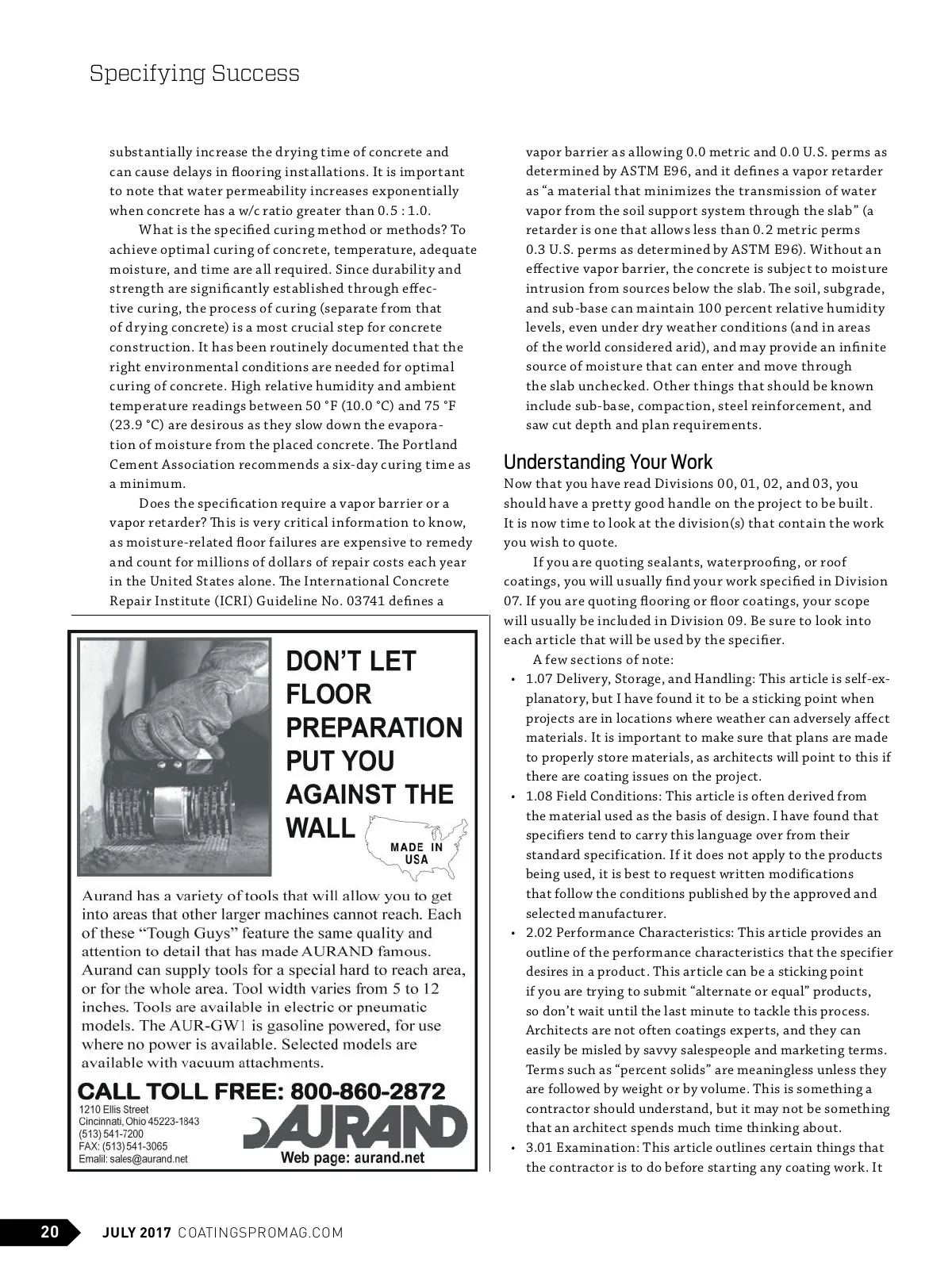 Specifying Success

substantially increase the drying time of concrete and can cause delays in flooring installations. It is important to note that water permeability increases exponentially when concrete has a w/c ratio greater than 0.5 : 1.0.

What is the specified curing method or methods? To achieve optimal curing of concrete, temperature, adequate moisture, and time are all required. Since durability and strength are significantly established through effective curing, the process of curing (separate from that of drying concrete) is a most crucial step for concrete construction. It has been routinely documented that the right environmental conditions are needed for optimal curing of concrete. High relative humidity and ambient temperature readings between 50 °F (10.0 °C) and 75 °F (23.9 °C) are desirous as they slow down the evaporation of moisture from the placed concrete. The Portland Cement Association recommends a six-day curing time as a minimum.

Does the specification require a vapor barrier or a vapor retarder? This is very critical information to know, as moisture-related floor failures are expensive to remedy and count for millions of dollars of repair costs each year in the United States alone. The International Concrete Repair Institute (ICRI) Guideline No. 03741 defines a

DON'T LET FLOOR PREPARATION PUT YOU AGAINST THE WALL

MADE IN USA

Aurand has a variety of tools that will allow you to get into areas that other larger machines cannot reach. Each of these "Tough Guys" feature the same quality and attention to detail that has made AURAND famous. Aurand can supply tools for a special hard to reach area, or for the whole area. Tool width varies from 5 to 12 inches. Tools are available in electric or pneumatic models. The AUR-GW1 is gasoline powered, for use where no power is available. Selected models are available with vacuum attachments.

CALL TOLL FREE: 800-860-2872

1210 Ellis Street
Cincinnati, Ohio 45223-1843
(513) 541-7200
FAX: (513) 541-3065
Emaill: sales@aurand.net

AURAND
Web page: aurand.net

vapor barrier as allowing 0.0 metric and 0.0 U.S. perms as determined by ASTM E96, and it defines a vapor retarder as "a material that minimizes the transmission of water vapor from the soil support system through the slab" (a retarder is one that allows less than 0.2 metric perms 0.3 U.S. perms as determined by ASTM E96). Without an effective vapor barrier, the concrete is subject to moisture intrusion from sources below the slab. The soil, subgrade, and sub-base can maintain 100 percent relative humidity levels, even under dry weather conditions (and in areas of the world considered arid), and may provide an infinite source of moisture that can enter and move through the slab unchecked. Other things that should be known include sub-base, compaction, steel reinforcement, and saw cut depth and plan requirements.

Understanding Your Work
Now that you have read Divisions 00, 01, 02, and 03, you should have a pretty good handle on the project to be built. It is now time to look at the division(s) that contain the work you wish to quote.

If you are quoting sealants, waterproofing, or roof coatings, you will usually find your work specified in Division 07. If you are quoting flooring or floor coatings, your scope will usually be included in Division 09. Be sure to look into each article that will be used by the specifier.

A few sections of note:
• 1.07 Delivery, Storage, and Handling: This article is self-explanatory, but I have found it to be a sticking point when projects are in locations where weather can adversely affect materials. It is important to make sure that plans are made to properly store materials, as architects will point to this if there are coating issues on the project.
• 1.08 Field Conditions: This article is often derived from the material used as the basis of design. I have found that specifiers tend to carry this language over from their standard specification. If it does not apply to the products being used, it is best to request written modifications that follow the conditions published by the approved and selected manufacturer.
• 2.02 Performance Characteristics: This article provides an outline of the performance characteristics that the specifier desires in a product. This article can be a sticking point if you are trying to submit "alternate or equal" products, so don't wait until the last minute to tackle this process. Architects are not often coatings experts, and they can easily be misled by savvy salespeople and marketing terms. Terms such as "percent solids" are meaningless unless they are followed by weight or by volume. This is something a contractor should understand, but it may not be something that an architect spends much time thinking about.
• 3.01 Examination: This article outlines certain things that the contractor is to do before starting any coating work. It

20 JULY 2017 COATINGSPROMAG.COM